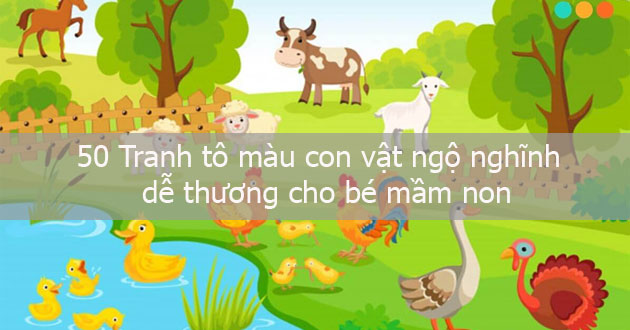 50 Tranh tô màu con vật ngộ nghĩnh dễ thương cho bé mầm non